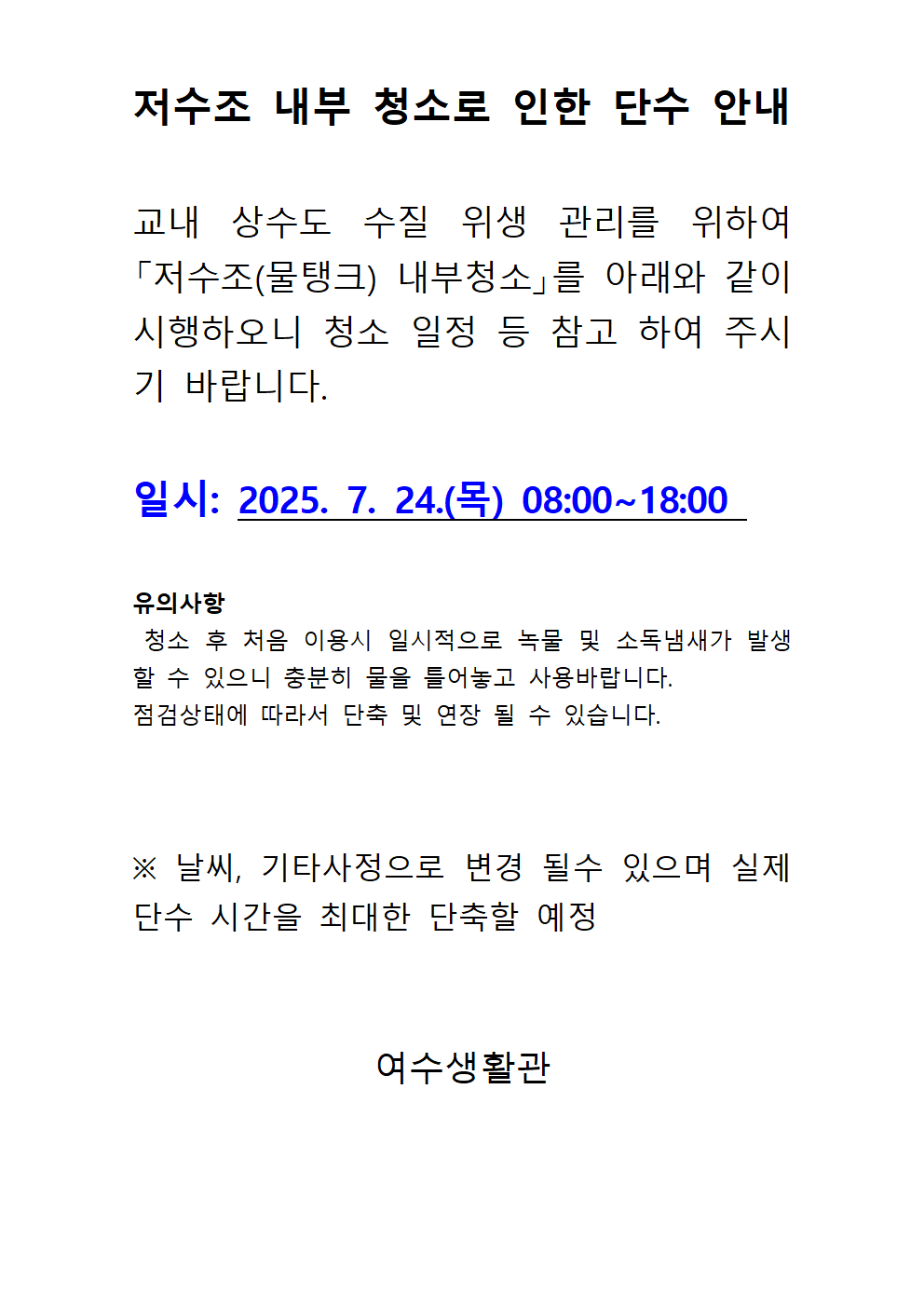 저수조 내부 청소로 인한 단수 안내

교내 상수도 수질 위생 관리를 위하여 「저수조(물탱크) 내부청소」를 아래와 같이 시행하오니 청소 일정 등 참고 하여 주시기 바랍니다.

일시: 2025. 7. 24.(목) 08:00~18:00

유의사항
청소 후 처음 이용시 일시적으로 녹물 및 소독냄새가 발생할 수 있으니 충분히 물을 틀어놓고 사용바랍니다.
점검상태에 따라서 단축 및 연장 될 수 있습니다.

※ 날씨, 기타사정으로 변경 될수 있으며 실제 단수 시간을 최대한 단축할 예정

여수생활관